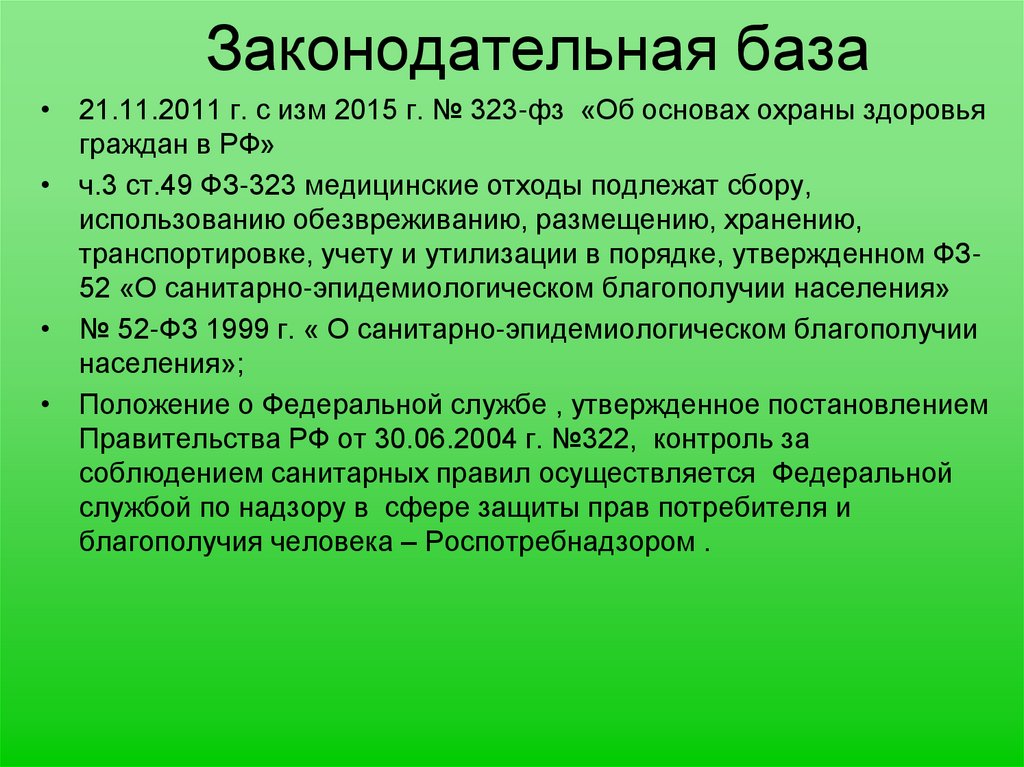 Законодательная база

• 21.11.2011 г. с изм 2015 г. № 323-фз «Об основах охраны здоровья граждан в РФ»
• ч.3 ст.49 ФЗ-323 медицинские отходы подлежат сбору, использованию обезвреживанию, размещению, хранению, транспортировке, учету и утилизации в порядке, утвержденном ФЗ-52 «О санитарно-эпидемиологическом благополучии населения»
• № 52-ФЗ 1999 г. « О санитарно-эпидемиологическом благополучии населения»;
• Положение о Федеральной службе , утвержденное постановлением Правительства РФ от 30.06.2004 г. №322, контроль за соблюдением санитарных правил осуществляется Федеральной службой по надзору в сфере защиты прав потребителя и благополучия человека – Роспотребнадзором .